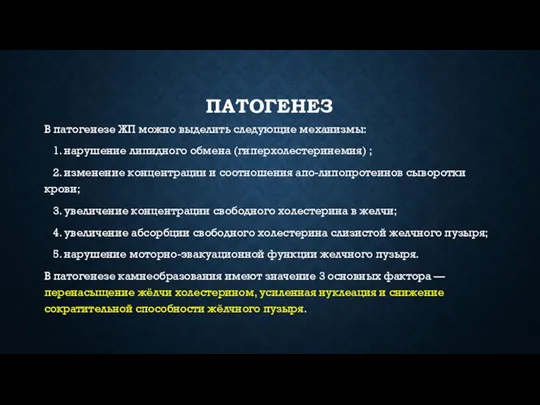 ПАТОГЕНЕЗ

В патогенезе ЖП можно выделить следующие механизмы:

1. нарушение липидного обмена (гиперхолестеринемия) ;

2. изменение концентрации и соотношения апо-липопротеинов сыворотки крови;

3. увеличение концентрации свободного холестерина в желчи;

4. увеличение абсорбции свободного холестерина слизистой желчного пузыря;

5. нарушение моторно-эвакуационной функции желчного пузыря.

В патогенезе камнеобразования имеют значение 3 основных фактора — перенасыщение жёлчи холестерином, усиленная нуклеация и снижение сократительной способности жёлчного пузыря.